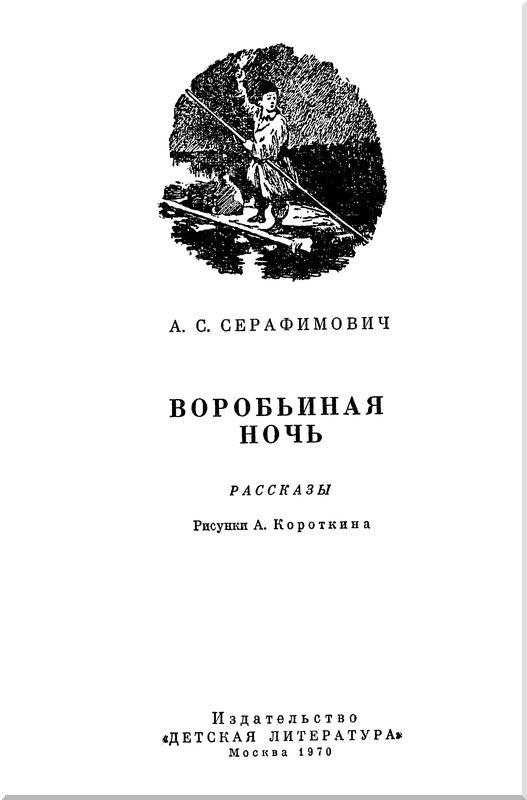 А. С. СЕРАФИМОВИЧ

ВОРОБЬИНАЯ
НОЧЬ

РАССКАЗЫ

Рисунки А. Короткина

Издательство
«ДЕТСКАЯ ЛИТЕРАТУРА»
Москва 1970